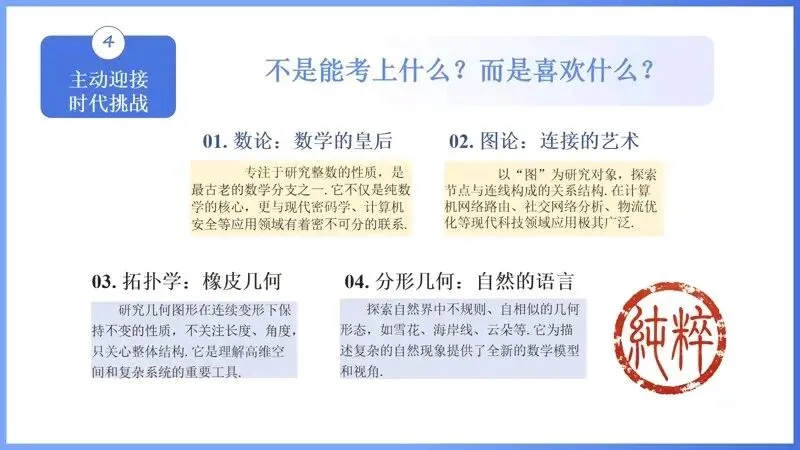 4

主动迎接时代挑战

不是能考上什么？而是喜欢什么？

01. 数论：数学的皇后

专注于研究整数的性质，是最古老的数学分支之一. 它不仅是纯数学的核心，更与现代密码学、计算机安全等应用领域有着密不可分的联系.

02. 图论：连接的艺术

以“图”为研究对象，探索节点与连线构成的关系结构. 在计算机网络路由、社交网络分析、物流优化等现代科技领域应用极其广泛.

03. 拓扑学：橡皮几何

研究几何图形在连续变形下保持不变的性质，不关注长度、角度，只关心整体结构. 它是理解高维空间和复杂系统的重要工具.

04. 分形几何：自然的语言

探索自然界中不规则、自相似的几何形态，如雪花、海岸线、云朵等. 它为描述复杂的自然现象提供了全新的数学模型和视角.

純粹